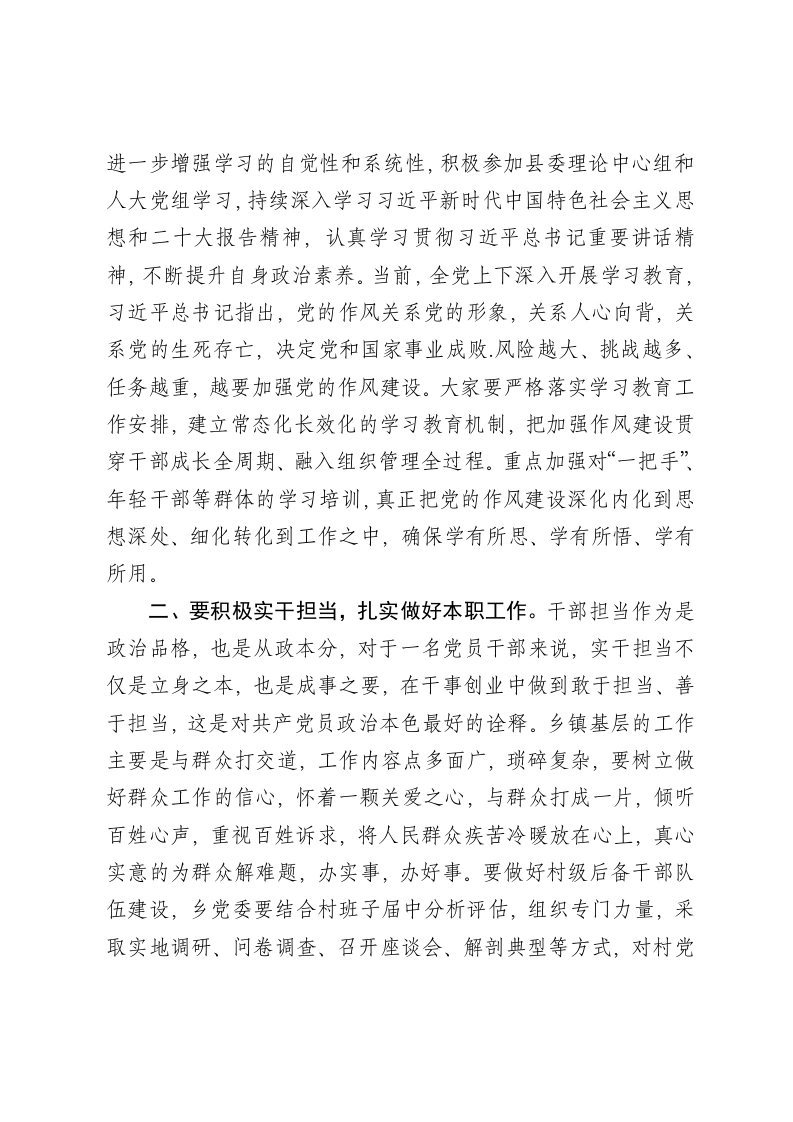 进一步增强学习的自觉性和系统性，积极参加县委理论中心组和人大党组学习，持续深入学习习近平新时代中国特色社会主义思想和二十大报告精神，认真学习贯彻习近平总书记重要讲话精神，不断提升自身政治素养。当前，全党上下深入开展学习教育，习近平总书记指出，党的作风关系党的形象，关系人心向背，关系党的生死存亡，决定党和国家事业成败.风险越大、挑战越多、任务越重，越要加强党的作风建设。大家要严格落实学习教育工作安排，建立常态化长效化的学习教育机制，把加强作风建设贯穿干部成长全周期、融入组织管理全过程。重点加强对“一把手”、年轻干部等群体的学习培训，真正把党的作风建设深化内化到思想深处、细化转化到工作之中，确保学有所思、学有所悟、学有所用。

二、要积极实干担当，扎实做好本职工作。干部担当作为是政治品格，也是从政本分，对于一名党员干部来说，实干担当不仅是立身之本，也是成事之要，在干事创业中做到敢于担当、善于担当，这是对共产党员政治本色最好的诠释。乡镇基层的工作主要是与群众打交道，工作内容点多面广，琐碎复杂，要树立做好群众工作的信心，怀着一颗关爱之心，与群众打成一片，倾听百姓心声，重视百姓诉求，将人民群众疾苦冷暖放在心上，真心实意的为群众解难题，办实事，办好事。要做好村级后备干部队伍建设，乡党委要结合村班子届中分析评估，组织专门力量，采取实地调研、问卷调查、召开座谈会、解剖典型等方式，对村党